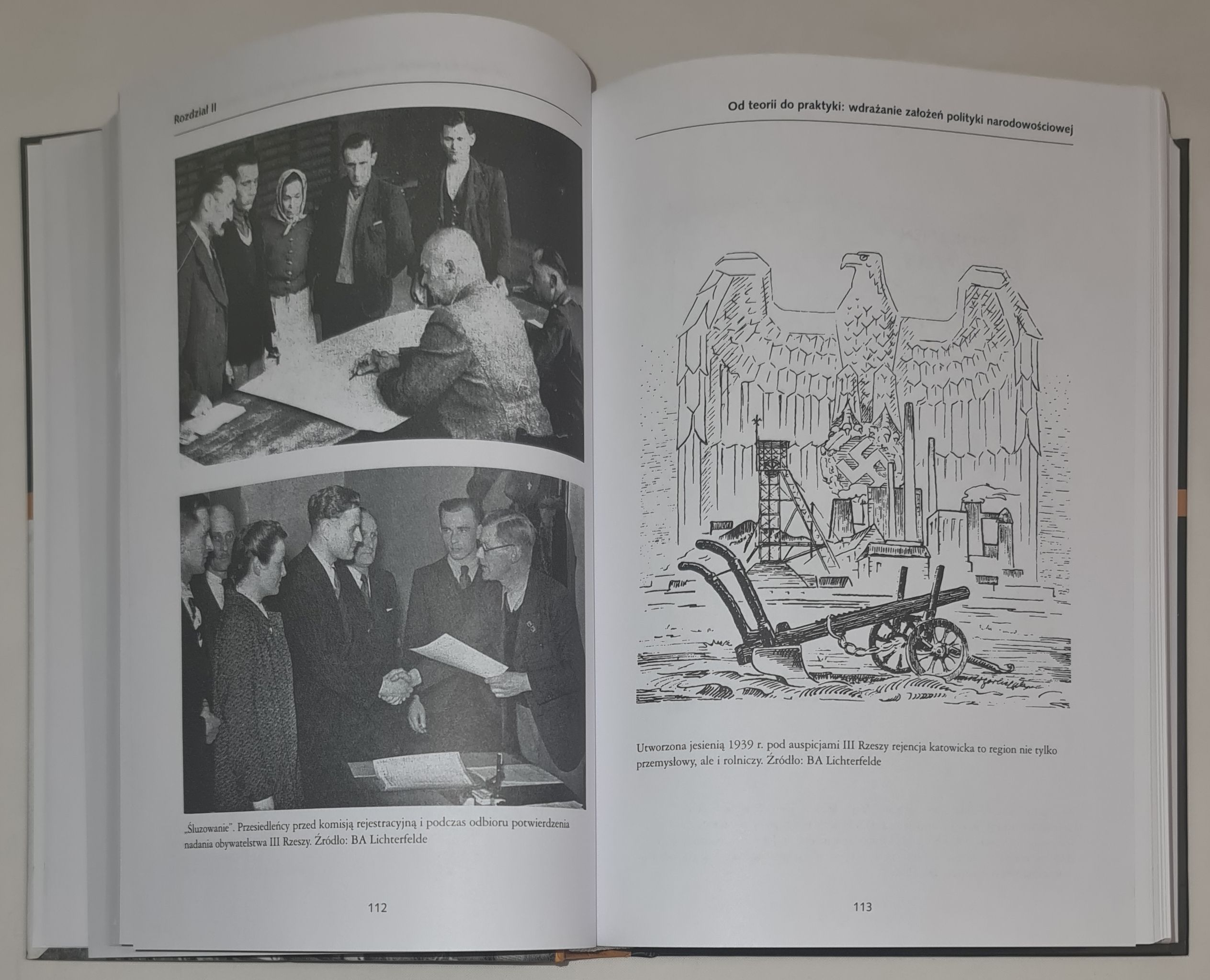 Rozdział II

„Śluzowanie". Przesiedleńcy przed komisją rejestracyjną i podczas odbioru potwierdzenia nadania obywatelstwa III Rzeszy. Źródło: BA Lichterfelde

112

Od teorii do praktyki: wdrażanie założeń polityki narodowościowej

Utworzona jesienią 1939 r. pod auspicjami III Rzeszy rejencja katowicka to region nie tylko przemysłowy, ale i rolniczy. Źródło: BA Lichterfelde

113